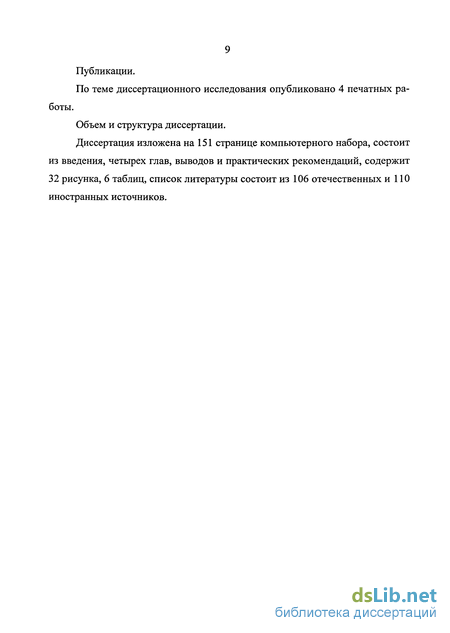 9

Публикации.

По теме диссертационного исследования опубликовано 4 печатных работы.

Объем и структура диссертации.

Диссертация изложена на 151 странице компьютерного набора, состоит из введения, четырех глав, выводов и практических рекомендаций, содержит 32 рисунка, 6 таблиц, список литературы состоит из 106 отечественных и 110 иностранных источников.

dsLib.net
библиотека диссертаций